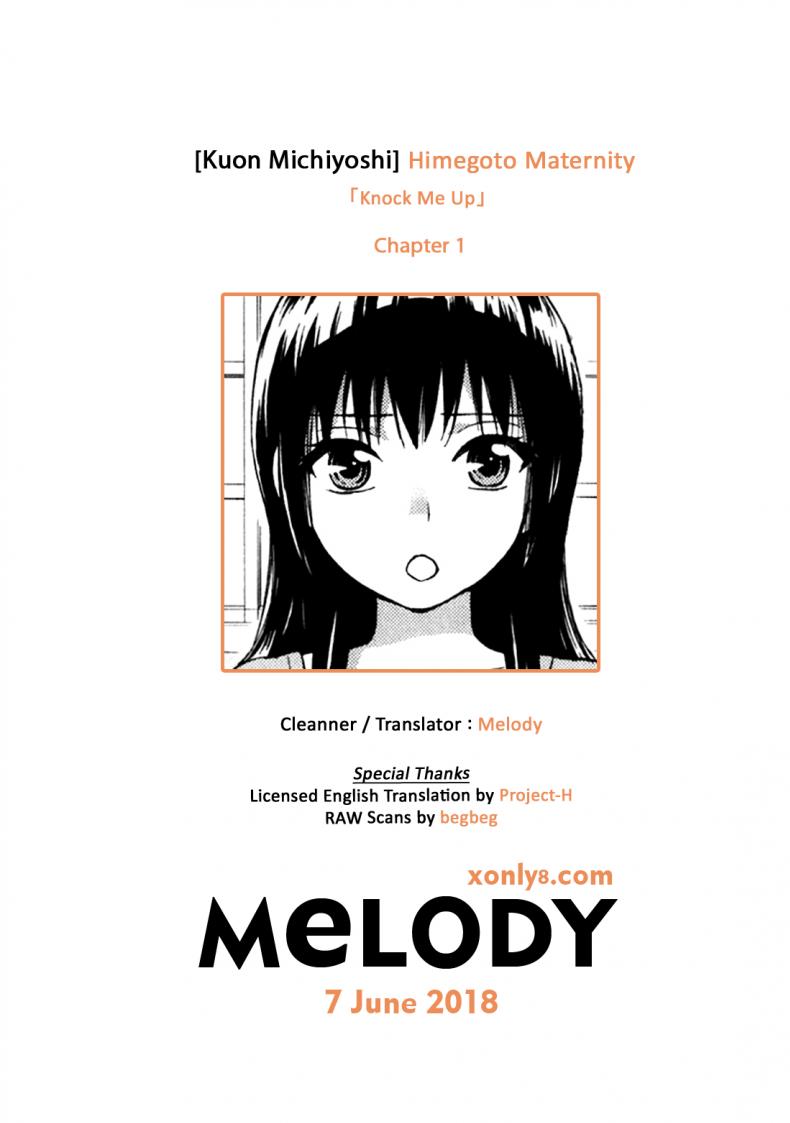 [Kuon Michiyoshi] Himegoto Maternity

「Knock Me Up」

Chapter 1

Cleanner / Translator : Melody

Special Thanks
Licensed English Translation by Project-H
RAW Scans by begbeg

xonly8.com

MeLODY

7 June 2018